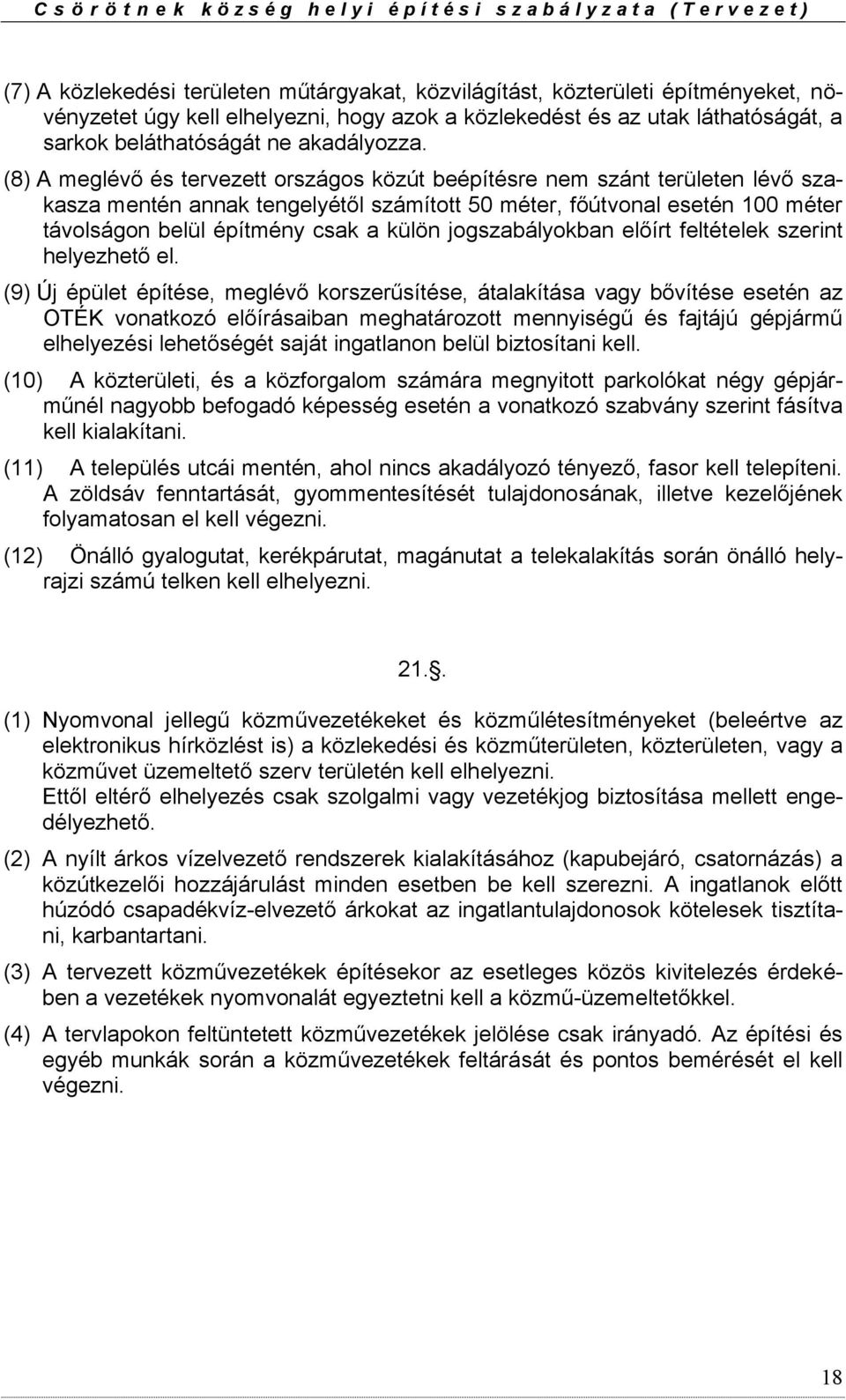 Csörötnek község helyi építési szabályzata (Tervezet)

(7) A közlekedési területen műtárgyakat, közvilágítást, közterületi építményeket, növényzetet úgy kell elhelyezni, hogy azok a közlekedést és az utak láthatóságát, a sarkok beláthatóságát ne akadályozza.

(8) A meglévő és tervezett országos közút beépítésre nem szánt területen lévő szakasza mentén annak tengelyétől számított 50 méter, főútvonal esetén 100 méter távolságon belül építmény csak a külön jogszabályokban előírt feltételek szerint helyezhető el.

(9) Új épület építése, meglévő korszerűsítése, átalakítása vagy bővítése esetén az OTÉK vonatkozó előírásaiban meghatározott mennyiségű és fajtájú gépjármű elhelyezési lehetőségét saját ingatlanon belül biztosítani kell.

(10) A közterületi, és a közforgalom számára megnyitott parkolókat négy gépjárműnél nagyobb befogadó képesség esetén a vonatkozó szabvány szerint fásítva kell kialakítani.

(11) A település utcái mentén, ahol nincs akadályozó tényező, fasor kell telepíteni. A zöldsáv fenntartását, gyommentesítését tulajdonosának, illetve kezelőjének folyamatosan el kell végezni.

(12) Önálló gyalogutat, kerékpárutat, magánutat a telekalakítás során önálló helyrajzi számú telken kell elhelyezni.

21..

(1) Nyomvonal jellegű közművezetékeket és közműlétesítményeket (beleértve az elektronikus hírközlést is) a közlekedési és közműterületen, közterületen, vagy a közművet üzemeltető szerv területén kell elhelyezni.
Ettől eltérő elhelyezés csak szolgalmi vagy vezetékjog biztosítása mellett engedélyezhető.

(2) A nyílt árkos vízelvezető rendszerek kialakításához (kapubejáró, csatornázás) a közútkezelői hozzájárulást minden esetben be kell szerezni. A ingatlanok előtt húzódó csapadékvíz-elvezető árkokat az ingatlantulajdonosok kötelesek tisztítani, karbantartani.

(3) A tervezett közművezetékek építésekor az esetleges közös kivitelezés érdekében a vezetékek nyomvonalát egyeztetni kell a közmű-üzemeltetőkkel.

(4) A tervlapokon feltüntetett közművezetékek jelölése csak irányadó. Az építési és egyéb munkák során a közművezetékek feltárását és pontos bemérését el kell végezni.

18